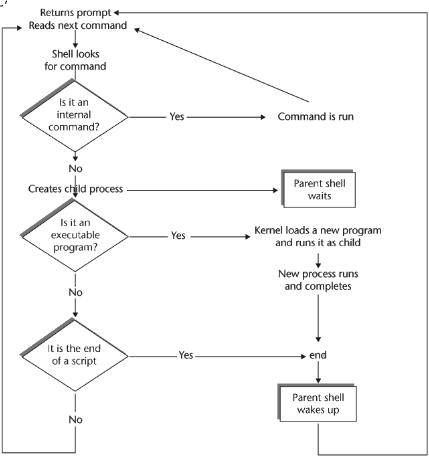 Returns prompt
Reads next command

Shell looks for command

Is it an internal command?

Yes

Command is run

No

Creates child process

Parent shell waits

Is it an executable program?

Yes

Kernel loads a new program and runs it as child

New process runs and completes

No

It is the end of a script

Yes

end

Parent shell wakes up

No